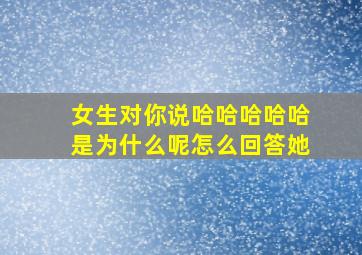 女生对你说哈哈哈哈哈
是为什么呢怎么回答她